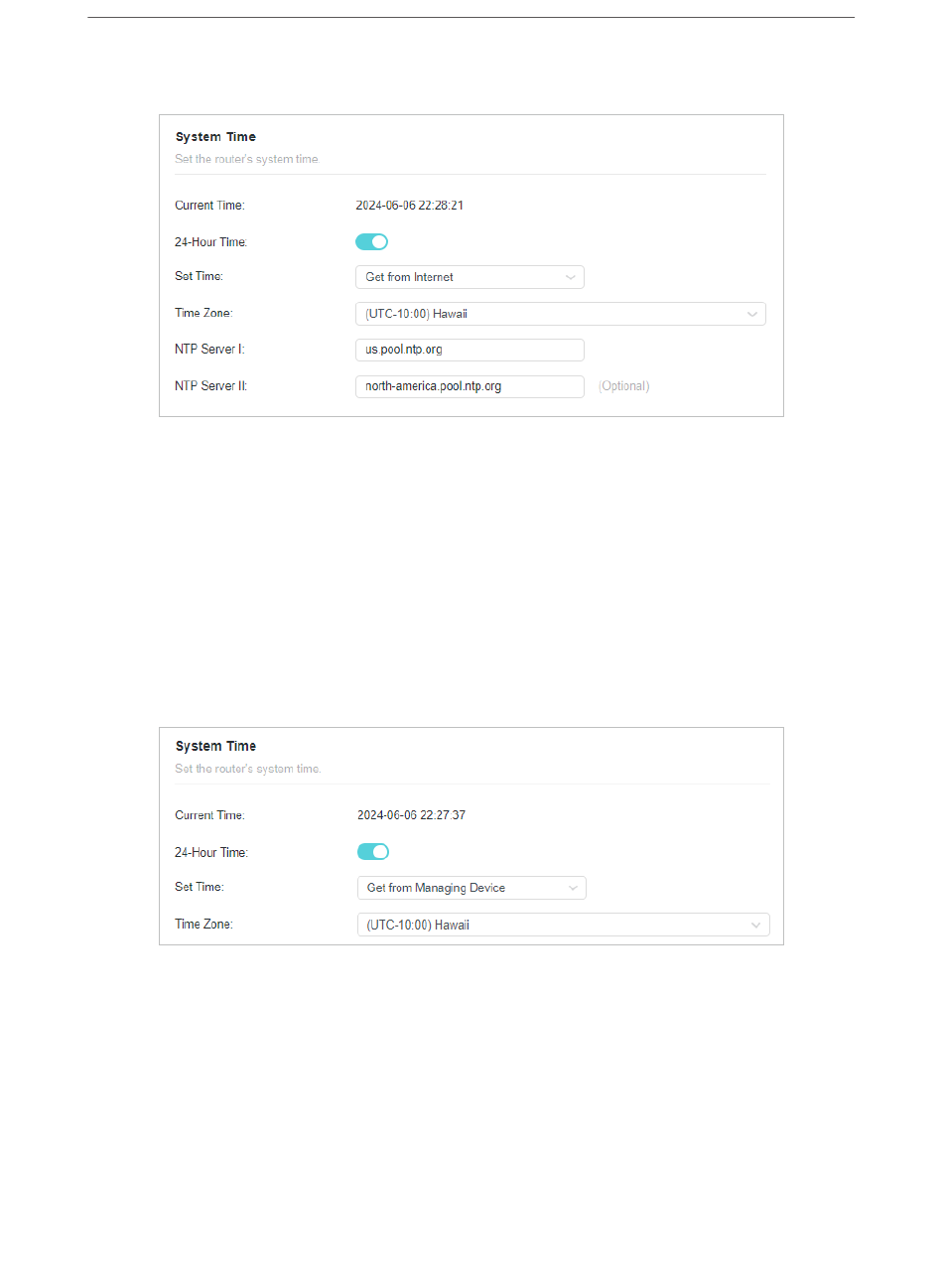 System Time
Set the router's system time.

Current Time: 2024-06-06 22:28:21
24-Hour Time:
Set Time: Get from Internet
Time Zone: (UTC-10:00) Hawaii
NTP Server I: us.pool.ntp.org
NTP Server II: north-america.pool.ntp.org (Optional)

System Time
Set the router's system time.

Current Time: 2024-06-06 22:27:37
24-Hour Time:
Set Time: Get from Managing Device
Time Zone: (UTC-10:00) Hawaii